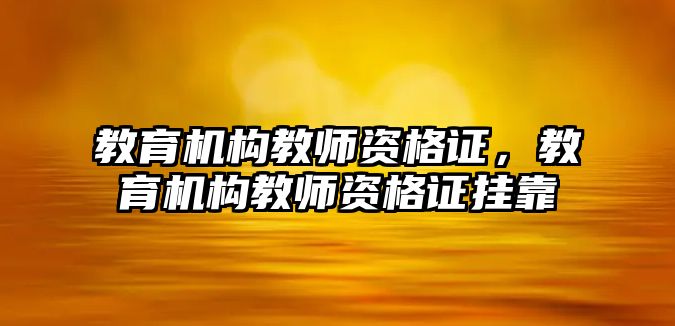 教育机构教师资格证，教育机构教师资格证挂靠